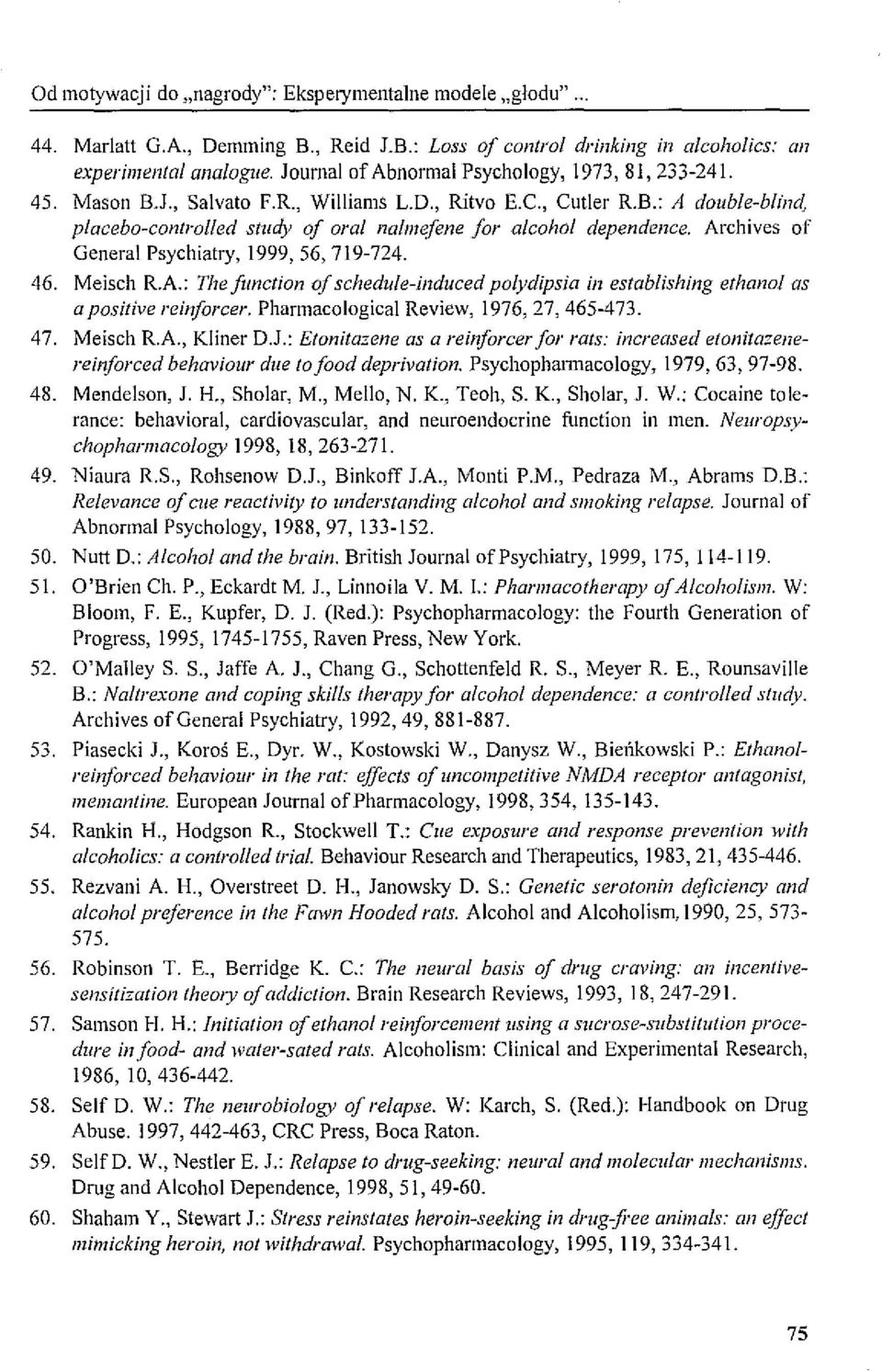 Od motywacji do „nagrody": Eksperymentalne modele „głodu" ...

44. Marlatt G.A., Demming B., Reid J.B.: Loss of control drinking in alcoholics: an experimental analogue. Journal of Abnormal Psychology, 1973, 81, 233-241.

45. Mason B.J., Salvato F.R., Williams L.D., Ritvo E.C., Cutler R.B.: A double-blind, placebo-controlled study of oral nalmefene for alcohol dependence. Archives of General Psychiatry, 1999, 56, 719-724.

46. Meisch R.A.: The function of schedule-induced polydipsia in establishing ethanol as a positive reinforcer. Pharmacological Review, 1976, 27, 465-473.

47. Meisch R.A., Kliner D.J.: Etonitazene as a reinforcer for rats: increased etonitazene-reinforced behaviour due to food deprivation. Psychopharmacology, 1979, 63, 97-98.

48. Mendelson, J. H., Sholar, M., Mello, N. K., Teoh, S. K., Sholar, J. W.: Cocaine tolerance: behavioral, cardiovascular, and neuroendocrine function in men. Neuropsychopharmacology 1998, 18, 263-271.

49. Niaura R.S., Rohsenow D.J., Binkoff J.A., Monti P.M., Pedraza M., Abrams D.B.: Relevance of cue reactivity to understanding alcohol and smoking relapse. Journal of Abnormal Psychology, 1988, 97, 133-152.

50. Nutt D.: Alcohol and the brain. British Journal of Psychiatry, 1999, 175, 114-119.

51. O'Brien Ch. P., Eckardt M. J., Linnoila V. M. I.: Pharmacotherapy of Alcoholism. W: Bloom, F. E., Kupfer, D. J. (Red.): Psychopharmacology: the Fourth Generation of Progress, 1995, 1745-1755, Raven Press, New York.

52. O'Malley S. S., Jaffe A. J., Chang G., Schottenfeld R. S., Meyer R. E., Rounsaville B.: Naltrexone and coping skills therapy for alcohol dependence: a controlled study. Archives of General Psychiatry, 1992, 49, 881-887.

53. Piasecki J., Koroś E., Dyr. W., Kostowski W., Danysz W., Bieńkowski P.: Ethanol-reinforced behaviour in the rat: effects of uncompetitive NMDA receptor antagonist, memantine. European Journal of Pharmacology, 1998, 354, 135-143.

54. Rankin H., Hodgson R., Stockwell T.: Cue exposure and response prevention with alcoholics: a controlled trial. Behaviour Research and Therapeutics, 1983, 21, 435-446.

55. Rezvani A. H., Overstreet D. H., Janowsky D. S.: Genetic serotonin deficiency and alcohol preference in the Fawn Hooded rats. Alcohol and Alcoholism, 1990, 25, 573-575.

56. Robinson T. E., Berridge K. C.: The neural basis of drug craving: an incentive-sensitization theory of addiction. Brain Research Reviews, 1993, 18, 247-291.

57. Samson H. H.: Initiation of ethanol reinforcement using a sucrose-substitution procedure in food- and water-sated rats. Alcoholism: Clinical and Experimental Research, 1986, 10, 436-442.

58. Self D. W.: The neurobiology of relapse. W: Karch, S. (Red.): Handbook on Drug Abuse. 1997, 442-463, CRC Press, Boca Raton.

59. Self D. W., Nestler E. J.: Relapse to drug-seeking: neural and molecular mechanisms. Drug and Alcohol Dependence, 1998, 51, 49-60.

60. Shaham Y., Stewart J.: Stress reinstates heroin-seeking in drug-free animals: an effect mimicking heroin, not withdrawal. Psychopharmacology, 1995, 119, 334-341.

75